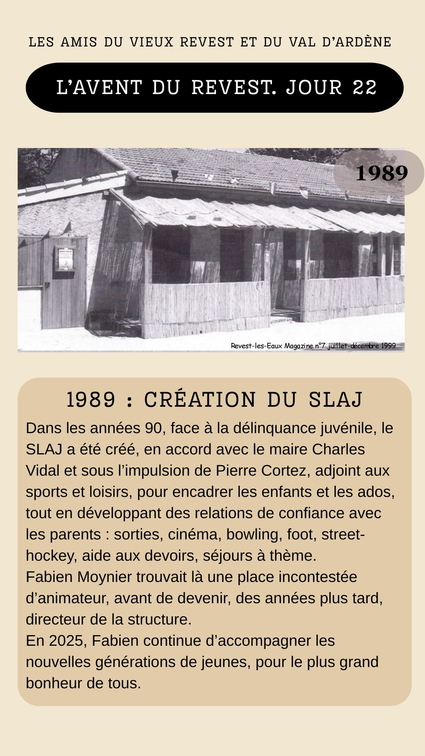 LES AMIS DU VIEUX REVEST ET DU VAL D'ARDÈNE

L'AVENT DU REVEST. JOUR 22

1989

Revest-les-Eaux Magazine n°7 juillet-décembre 1999

1989 : CRÉATION DU SLAJ

Dans les années 90, face à la délinquance juvénile, le SLAJ a été créé, en accord avec le maire Charles Vidal et sous l'impulsion de Pierre Cortez, adjoint aux sports et loisirs, pour encadrer les enfants et les ados, tout en développant des relations de confiance avec les parents : sorties, cinéma, bowling, foot, street-hockey, aide aux devoirs, séjours à thème.
Fabien Moynier trouvait là une place incontestée d'animateur, avant de devenir, des années plus tard, directeur de la structure.
En 2025, Fabien continue d'accompagner les nouvelles générations de jeunes, pour le plus grand bonheur de tous.